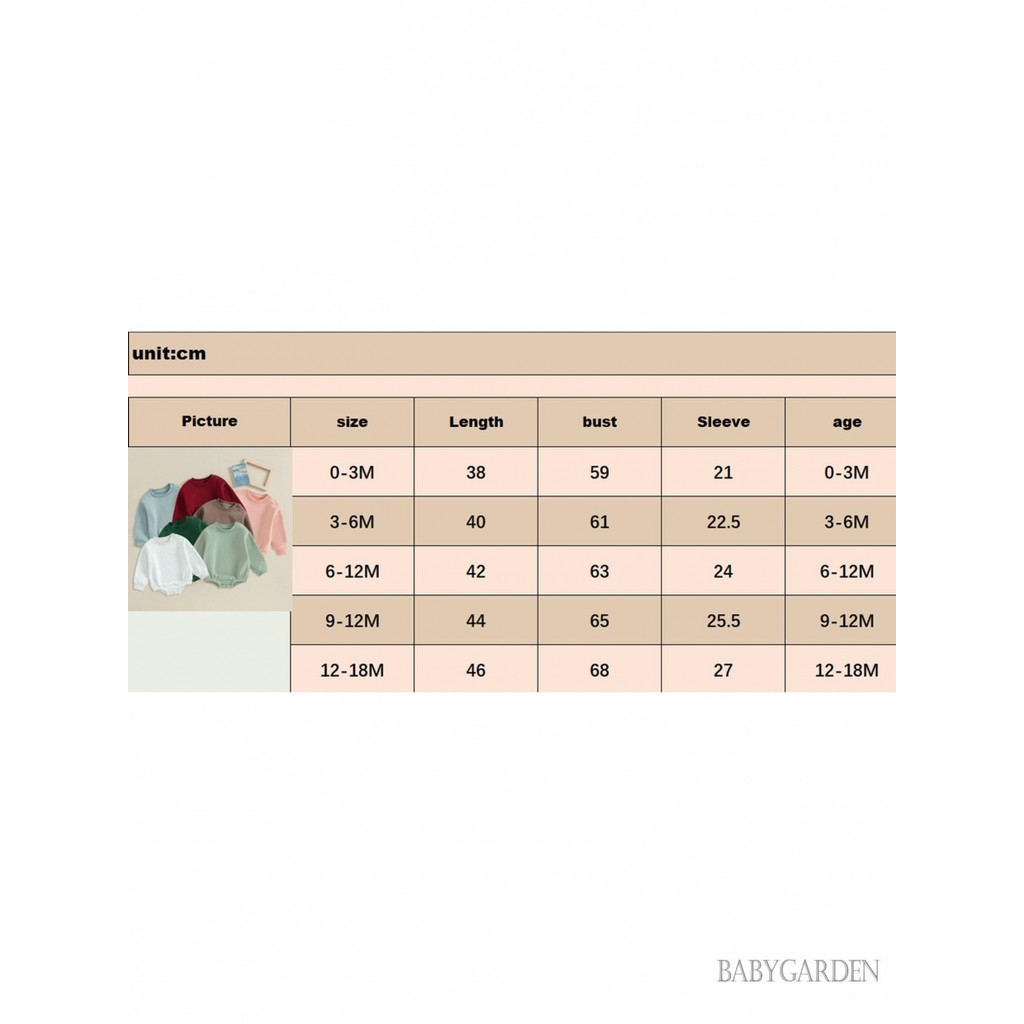 unit:cm

| Picture | size | Length | bust | Sleeve | age |
|---|---|---|---|---|---|
| | 0-3M | 38 | 59 | 21 | 0-3M |
| | 3-6M | 40 | 61 | 22.5 | 3-6M |
| | 6-12M | 42 | 63 | 24 | 6-12M |
| | 9-12M | 44 | 65 | 25.5 | 9-12M |
| | 12-18M | 46 | 68 | 27 | 12-18M |

BABYGARDEN